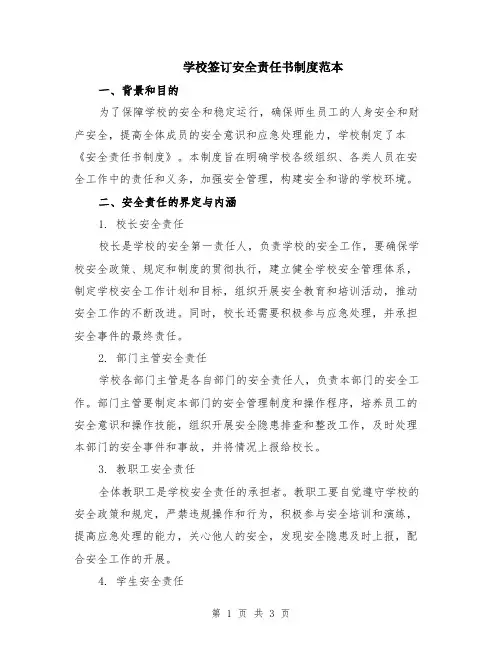 学校签订安全责任书制度范本

一、背景和目的

为了保障学校的安全和稳定运行，确保师生员工的人身安全和财产安全，提高全体成员的安全意识和应急处理能力，学校制定了本《安全责任书制度》。本制度旨在明确学校各级组织、各类人员在安全工作中的责任和义务，加强安全管理，构建安全和谐的学校环境。

二、安全责任的界定与内涵

1. 校长安全责任

校长是学校的安全第一责任人，负责学校的安全工作，要确保学校安全政策、规定和制度的贯彻执行，建立健全学校安全管理体系，制定学校安全工作计划和目标，组织开展安全教育和培训活动，推动安全工作的不断改进。同时，校长还需要积极参与应急处理，并承担安全事件的最终责任。

2. 部门主管安全责任

学校各部门主管是各自部门的安全责任人，负责本部门的安全工作。部门主管要制定本部门的安全管理制度和操作程序，培养员工的安全意识和操作技能，组织开展安全隐患排查和整改工作，及时处理本部门的安全事件和事故，并将情况上报给校长。

3. 教职工安全责任

全体教职工是学校安全责任的承担者。教职工要自觉遵守学校的安全政策和规定，严禁违规操作和行为，积极参与安全培训和演练，提高应急处理的能力，关心他人的安全，发现安全隐患及时上报，配合安全工作的开展。

4. 学生安全责任

第 1 页 共 3 页